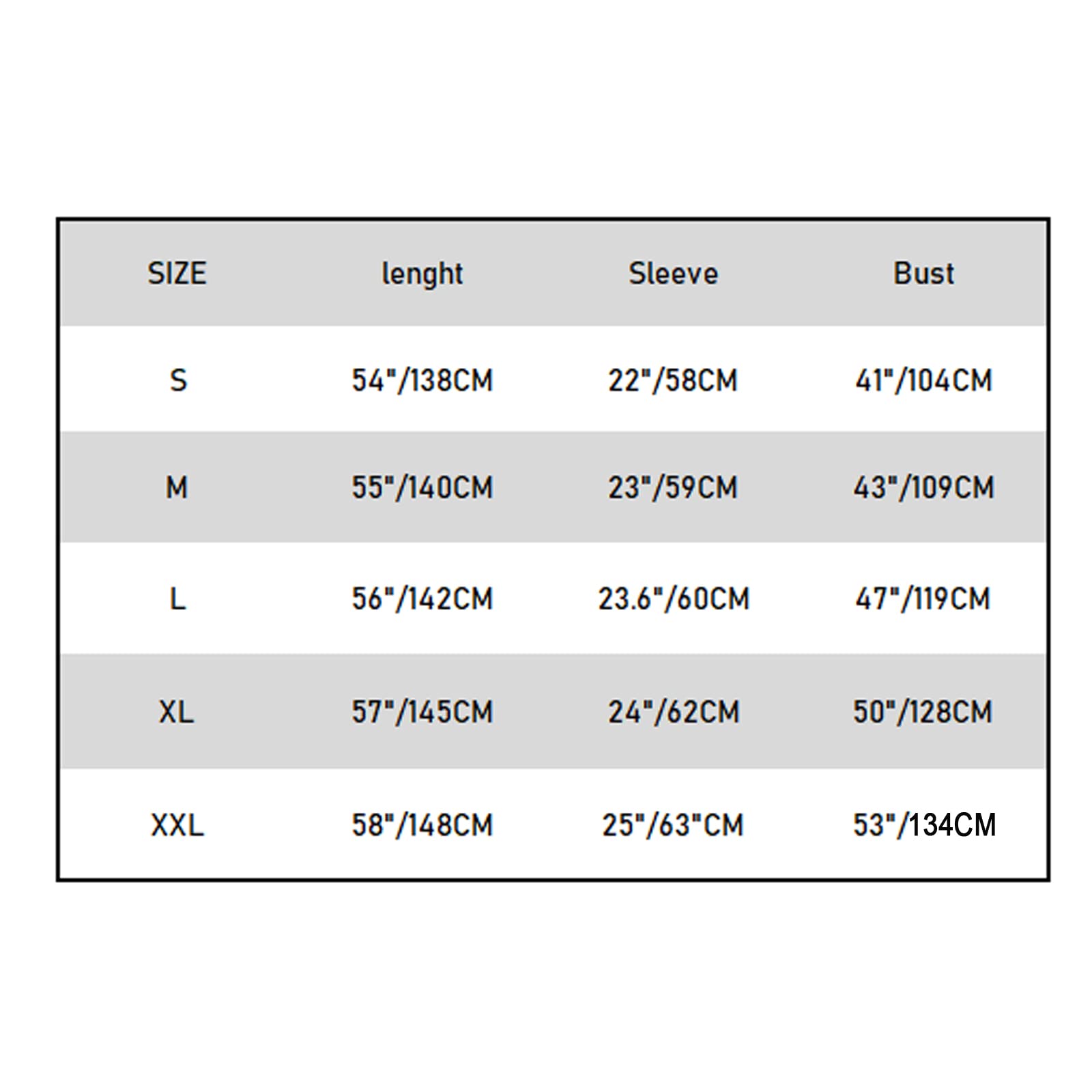 | SIZE | lenght | Sleeve | Bust |
|---|---|---|---|
| S | 54"/138CM | 22"/58CM | 41"/104CM |
| M | 55"/140CM | 23"/59CM | 43"/109CM |
| L | 56"/142CM | 23.6"/60CM | 47"/119CM |
| XL | 57"/145CM | 24"/62CM | 50"/128CM |
| XXL | 58"/148CM | 25"/63"CM | 53"/134CM |